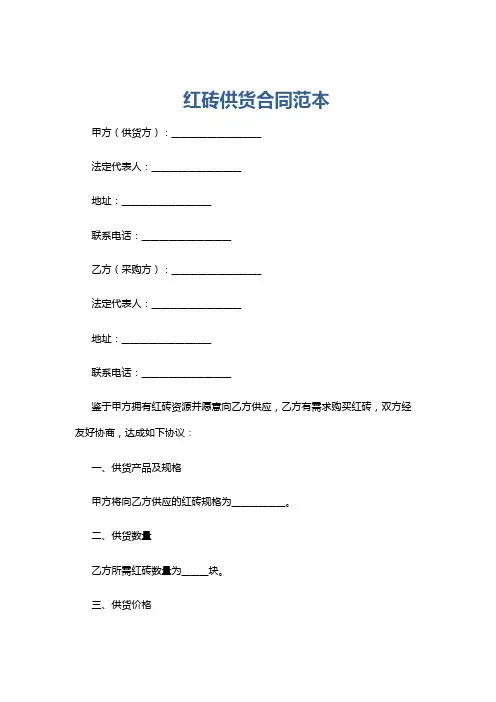 红砖供货合同范本

甲方（供货方）：__________________

法定代表人：__________________

地址：__________________

联系电话：__________________

乙方（采购方）：__________________

法定代表人：__________________

地址：__________________

联系电话：__________________

鉴于甲方拥有红砖资源并愿意向乙方供应，乙方有需求购买红砖，双方经友好协商，达成如下协议：

一、供货产品及规格

甲方将向乙方供应的红砖规格为__________。

二、供货数量

乙方所需红砖数量为_____块。

三、供货价格